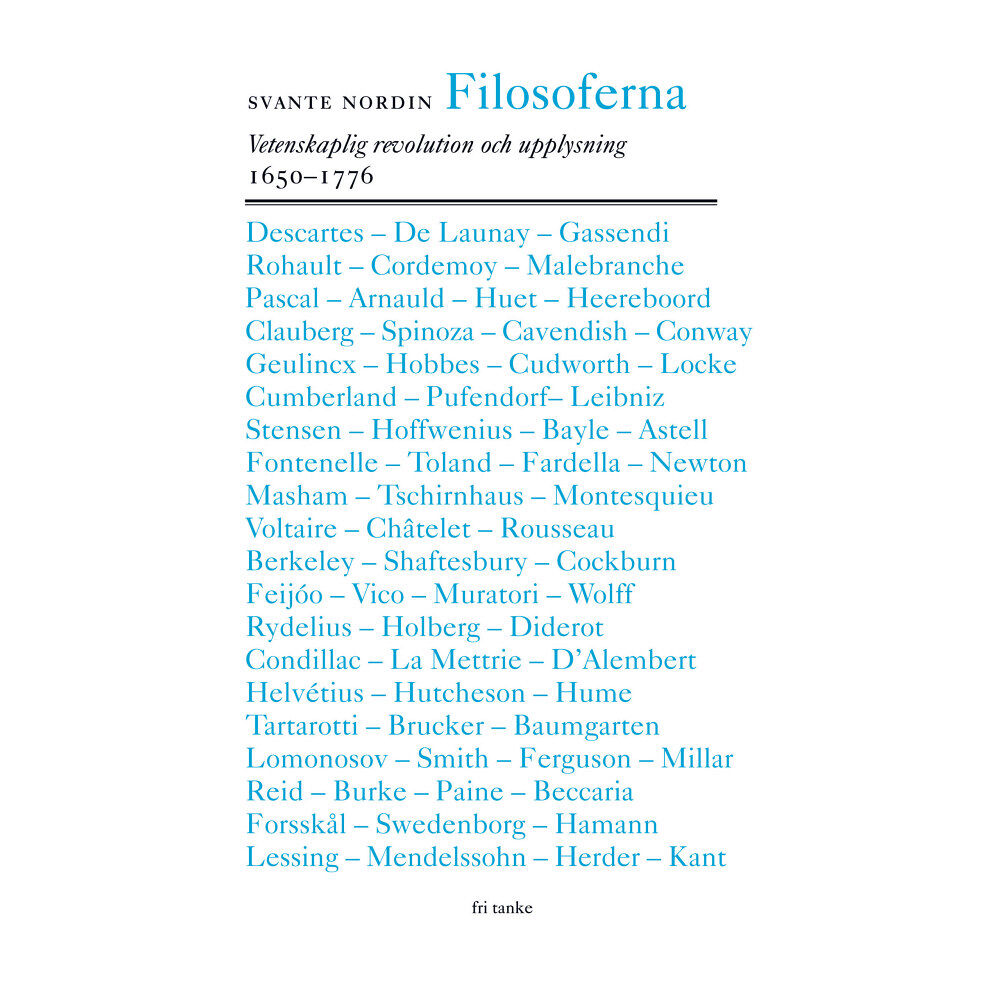 SVANTE NORDIN Filosoferna

Vetenskaplig revolution och upplysning
1650–1776

Descartes – De Launay – Gassendi
Rohault – Cordemoy – Malebranche
Pascal – Arnauld – Huet – Heereboord
Clauberg – Spinoza – Cavendish – Conway
Geulincx – Hobbes – Cudworth – Locke
Cumberland – Pufendorf– Leibniz
Stensen – Hoffwenius – Bayle – Astell
Fontenelle – Toland – Fardella – Newton
Masham – Tschirnhaus – Montesquieu
Voltaire – Châtelet – Rousseau
Berkeley – Shaftesbury – Cockburn
Feijóo – Vico – Muratori – Wolff
Rydelius – Holberg – Diderot
Condillac – La Mettrie – D'Alembert
Helvétius – Hutcheson – Hume
Tartarotti – Brucker – Baumgarten
Lomonosov – Smith – Ferguson – Millar
Reid – Burke – Paine – Beccaria
Forsskål – Swedenborg – Hamann
Lessing – Mendelssohn – Herder – Kant

fri tanke